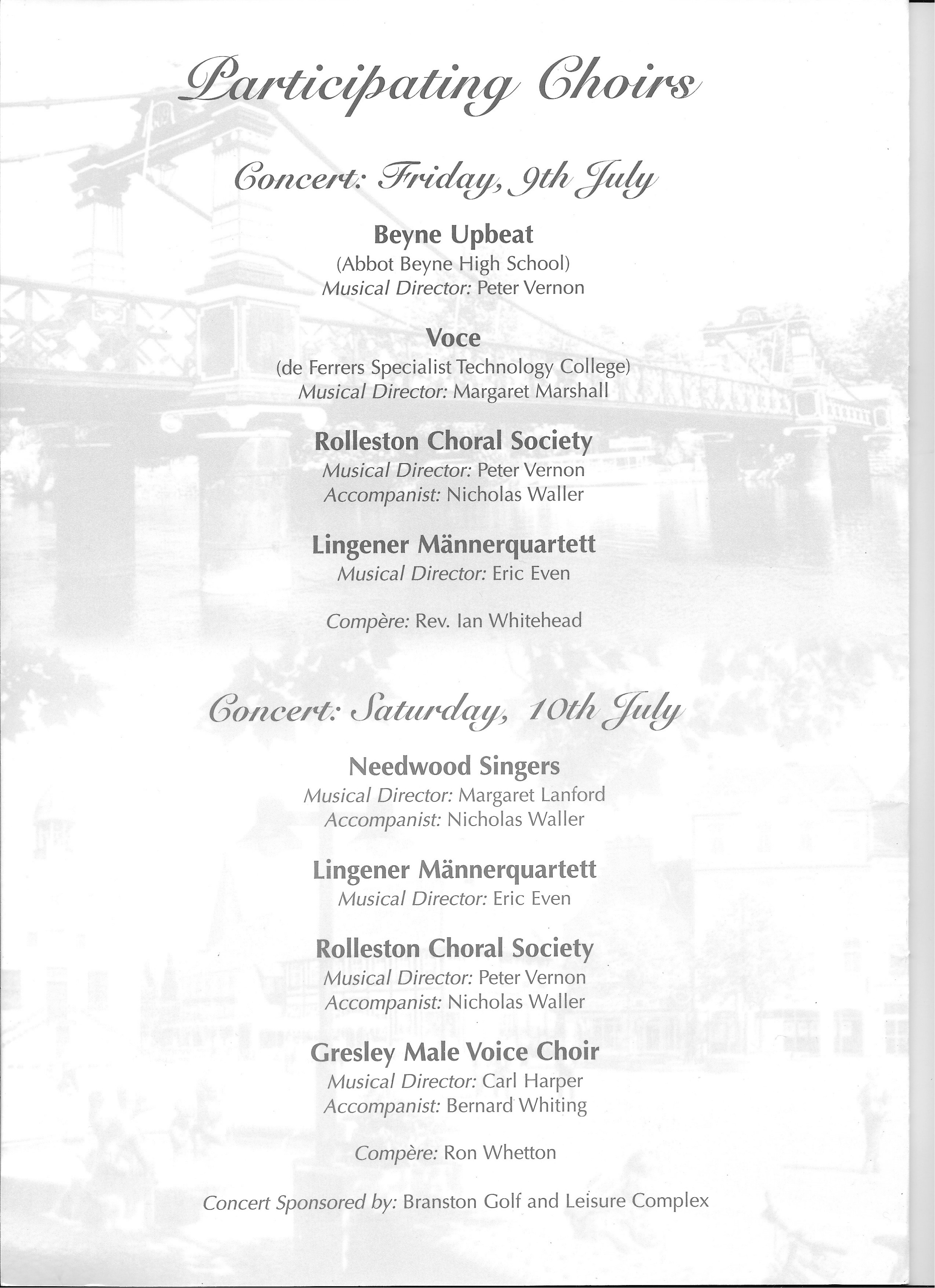 Participating Choirs

Concert: Friday, 9th July

Beyne Upbeat
(Abbot Beyne High School)
Musical Director: Peter Vernon

Voce
(de Ferrers Specialist Technology College)
Musical Director: Margaret Marshall

Rolleston Choral Society
Musical Director: Peter Vernon
Accompanist: Nicholas Waller

Lingener Männerquartett
Musical Director: Eric Even

Compère: Rev. Ian Whitehead

Concert: Saturday, 10th July

Needwood Singers
Musical Director: Margaret Lanford
Accompanist: Nicholas Waller

Lingener Männerquartett
Musical Director: Eric Even

Rolleston Choral Society
Musical Director: Peter Vernon
Accompanist: Nicholas Waller

Gresley Male Voice Choir
Musical Director: Carl Harper
Accompanist: Bernard Whiting

Compère: Ron Whetton

Concert Sponsored by: Branston Golf and Leisure Complex